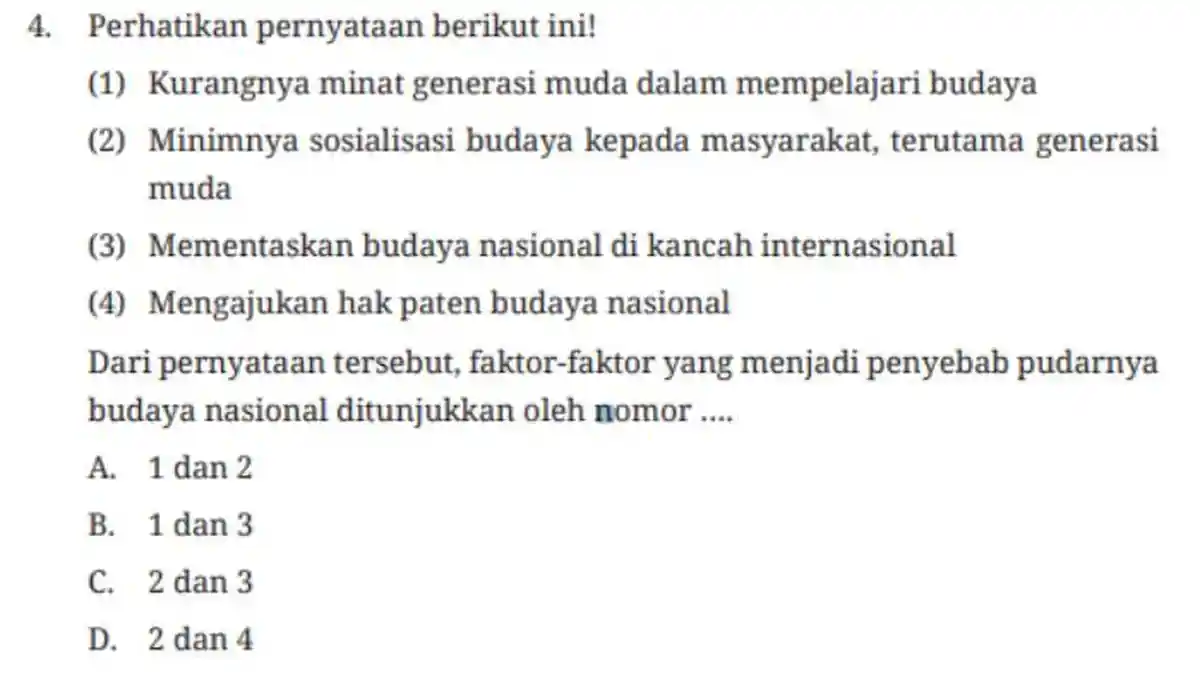 4. Perhatikan pernyataan berikut ini!

(1) Kurangnya minat generasi muda dalam mempelajari budaya

(2) Minimnya sosialisasi budaya kepada masyarakat, terutama generasi muda

(3) Mementaskan budaya nasional di kancah internasional

(4) Mengajukan hak paten budaya nasional

Dari pernyataan tersebut, faktor-faktor yang menjadi penyebab pudarnya budaya nasional ditunjukkan oleh nomor ....

A. 1 dan 2

B. 1 dan 3

C. 2 dan 3

D. 2 dan 4